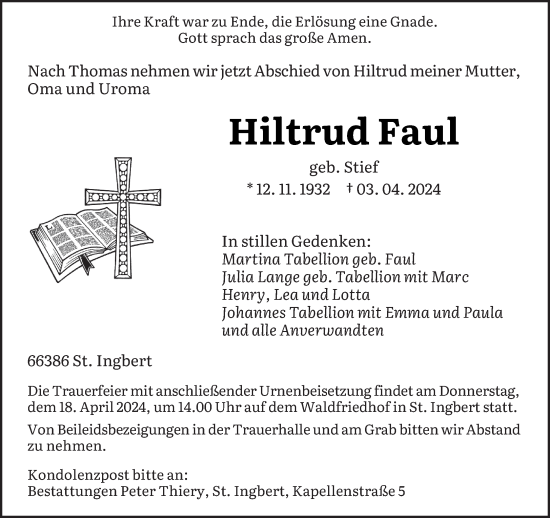 Ihre Kraft war zu Ende, die Erlösung eine Gnade.
Gott sprach das große Amen.

Nach Thomas nehmen wir jetzt Abschied von Hiltrud meiner Mutter, Oma und Uroma

Hiltrud Faul

geb. Stief

* 12. 11. 1932 † 03. 04. 2024

In stillen Gedenken:
Martina Tabellion geb. Faul
Julia Lange geb. Tabellion mit Marc
Henry, Lea und Lotta
Johannes Tabellion mit Emma und Paula
und alle Anverwandten

66386 St. Ingbert

Die Trauerfeier mit anschließender Urnenbeisetzung findet am Donnerstag, dem 18. April 2024, um 14.00 Uhr auf dem Waldfriedhof in St. Ingbert statt.

Von Beileidsbezeigungen in der Trauerhalle und am Grab bitten wir Abstand zu nehmen.

Kondolenzpost bitte an:
Bestattungen Peter Thiery, St. Ingbert, Kapellenstraße 5